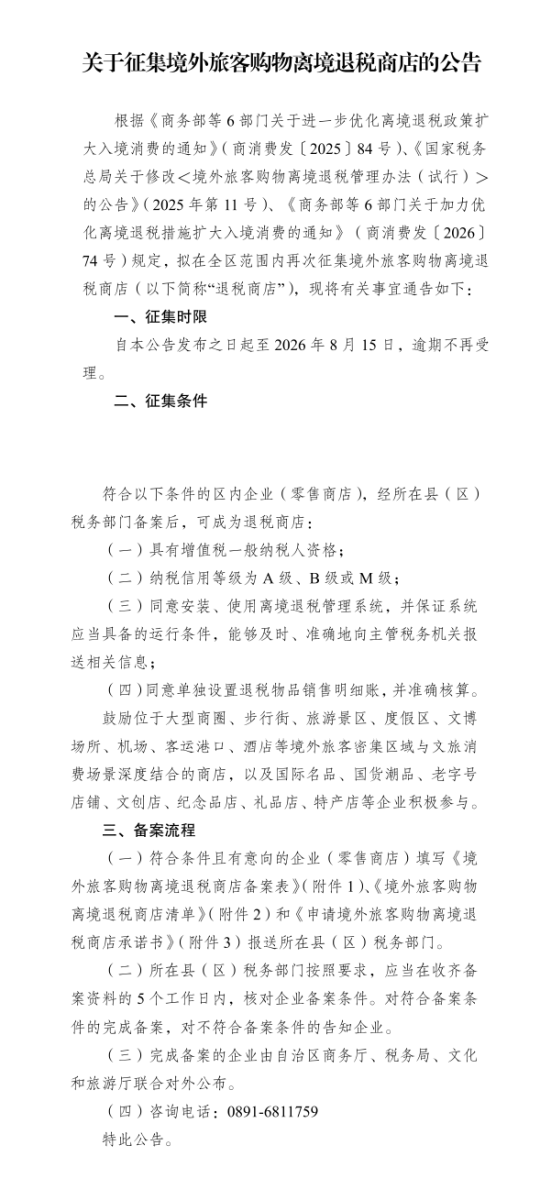 关于征集境外旅客购物离境退税商店的公告

根据《商务部等6部门关于进一步优化离境退税政策扩大入境消费的通知》（商消费发〔2025〕84号）、《国家税务总局关于修改<境外旅客购物离境退税管理办法（试行）>的公告》（2025年第11号）、《商务部等6部门关于加力优化离境退税措施扩大入境消费的通知》（商消费发〔2026〕74号）规定，拟在全区范围内再次征集境外旅客购物离境退税商店（以下简称“退税商店”），现将有关事宜通告如下：

一、征集时限

自本公告发布之日起至2026年8月15日，逾期不再受理。

二、征集条件

符合以下条件的区内企业（零售商店），经所在县（区）税务部门备案后，可成为退税商店：

（一）具有增值税一般纳税人资格；

（二）纳税信用等级为A级、B级或M级；

（三）同意安装、使用离境退税管理系统，并保证系统应当具备的运行条件，能够及时、准确地向主管税务机关报送相关信息；

（四）同意单独设置退税物品销售明细账，并准确核算。

鼓励位于大型商圈、步行街、旅游景区、度假区、文博场所、机场、客运港口、酒店等境外旅客密集区域与文旅消费场景深度结合的商店，以及国际名品、国货潮品、老字号店铺、文创店、纪念品店、礼品店、特产店等企业积极参与。

三、备案流程

（一）符合条件且有意向的企业（零售商店）填写《境外旅客购物离境退税商店备案表》（附件1）、《境外旅客购物离境退税商店清单》（附件2）和《申请境外旅客购物离境退税商店承诺书》（附件3）报送所在县（区）税务部门。

（二）所在县（区）税务部门按照要求，应当在收齐备案资料的5个工作日内，核对企业备案条件。对符合备案条件的完成备案，对不符合备案条件的告知企业。

（三）完成备案的企业由自治区商务厅、税务局、文化和旅游厅联合对外公布。

（四）咨询电话：0891-6811759

特此公告。